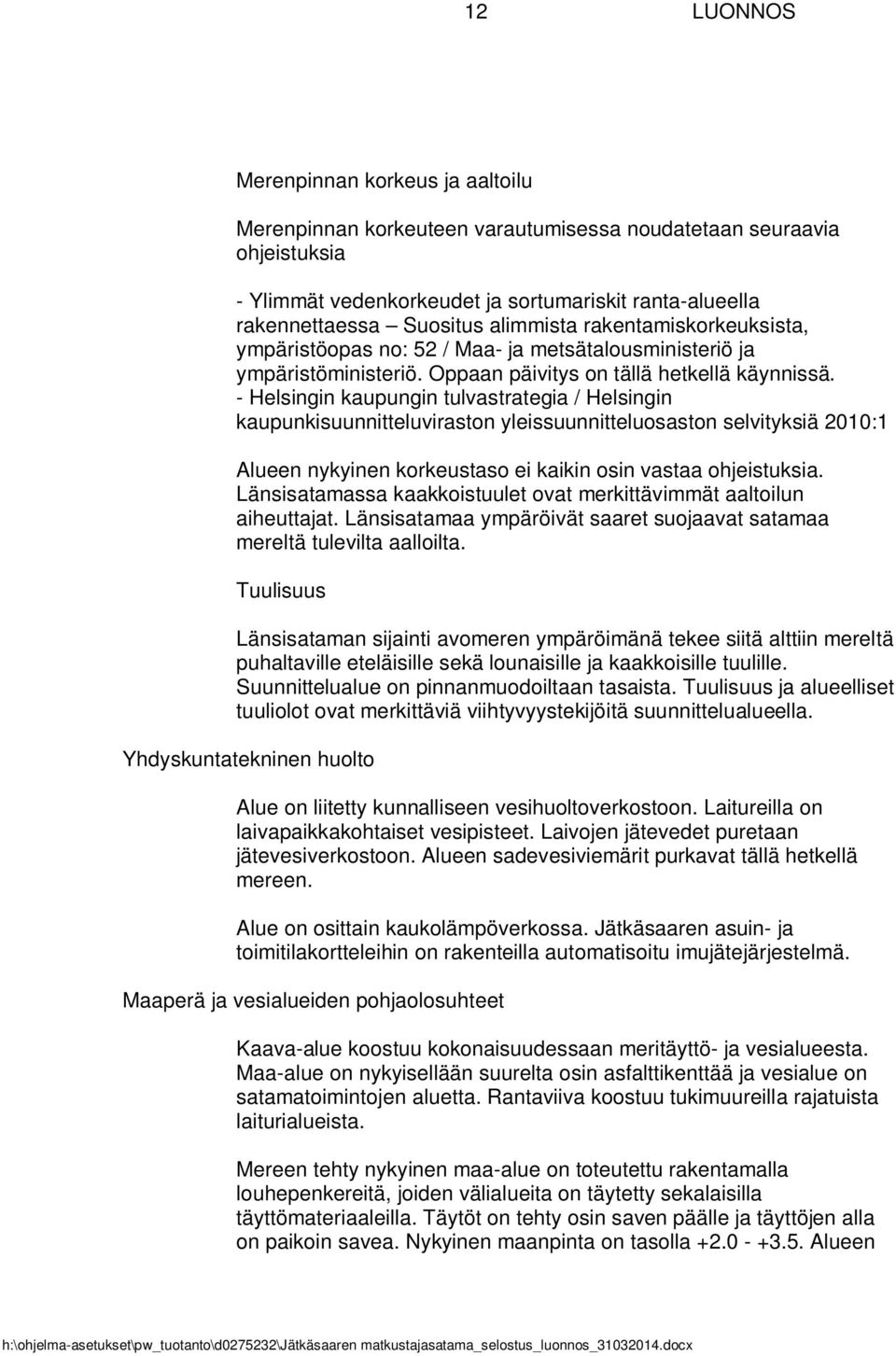 12 LUONNOS

Merenpinnan korkeus ja aaltoilu

Merenpinnan korkeuteen varautumisessa noudatetaan seuraavia ohjeistuksia

- Ylimmät vedenkorkeudet ja sortumariskit ranta-alueella rakennettaessa – Suositus alimmista rakentamiskorkeuksista, ympäristöopas no: 52 / Maa- ja metsätalousministeriö ja ympäristöministeriö. Oppaan päivitys on tällä hetkellä käynnissä.
- Helsingin kaupungin tulvastrategia / Helsingin kaupunkisuunnitteluviraston yleissuunnitteluosaston selvityksiä 2010:1

Alueen nykyinen korkeustaso ei kaikin osin vastaa ohjeistuksia. Länsisatamassa kaakkoistuulet ovat merkittävimmät aaltoilun aiheuttajat. Länsisatamaa ympäröivät saaret suojaavat satamaa mereltä tulevilta aalloilta.

Tuulisuus

Länsisataman sijainti avomeren ympäröimänä tekee siitä alttiin mereltä puhaltaville eteläisille sekä lounaisille ja kaakkoisille tuulille. Suunnittelualue on pinnanmuodoiltaan tasaista. Tuulisuus ja alueelliset tuuliolot ovat merkittäviä viihtyvyystekijöitä suunnittelualueella.

Yhdyskuntatekninen huolto

Alue on liitetty kunnalliseen vesihuoltoverkostoon. Laitureilla on laivapaikkakohtaiset vesipisteet. Laivojen jätevedet puretaan jätevesiverkostoon. Alueen sadevesiviemärit purkavat tällä hetkellä mereen.

Alue on osittain kaukolämpöverkossa. Jätkäsaaren asuin- ja toimitilakortteleihin on rakenteilla automatisoitu imujätejärjestelmä.

Maaperä ja vesialueiden pohjaolosuhteet

Kaava-alue koostuu kokonaisuudessaan meritäyttö- ja vesialueesta. Maa-alue on nykyisellään suurelta osin asfalttikenttää ja vesialue on satamatoimintojen aluetta. Rantaviiva koostuu tukimuureilla rajatuista laiturialueista.

Mereen tehty nykyinen maa-alue on toteutettu rakentamalla louhepenkereitä, joiden välialueita on täytetty sekalaisilla täyttömateriaaleilla. Täytöt on tehty osin saven päälle ja täyttöjen alla on paikoin savea. Nykyinen maanpinta on tasolla +2.0 - +3.5. Alueen

h:\ohjelma-asetukset\pw_tuotanto\d0275232\Jätkäsaaren matkustajasatama_selostus_luonnos_31032014.docx